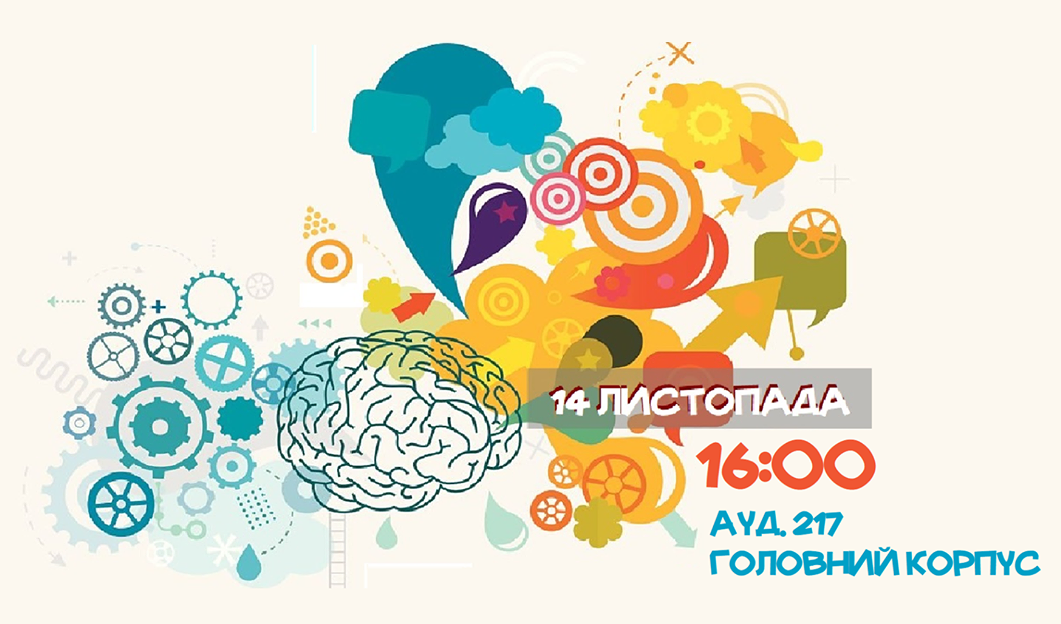 14 ЛИСТОПАДА
16:00
АУД. 217
ГОЛОВНИЙ КОРПУС